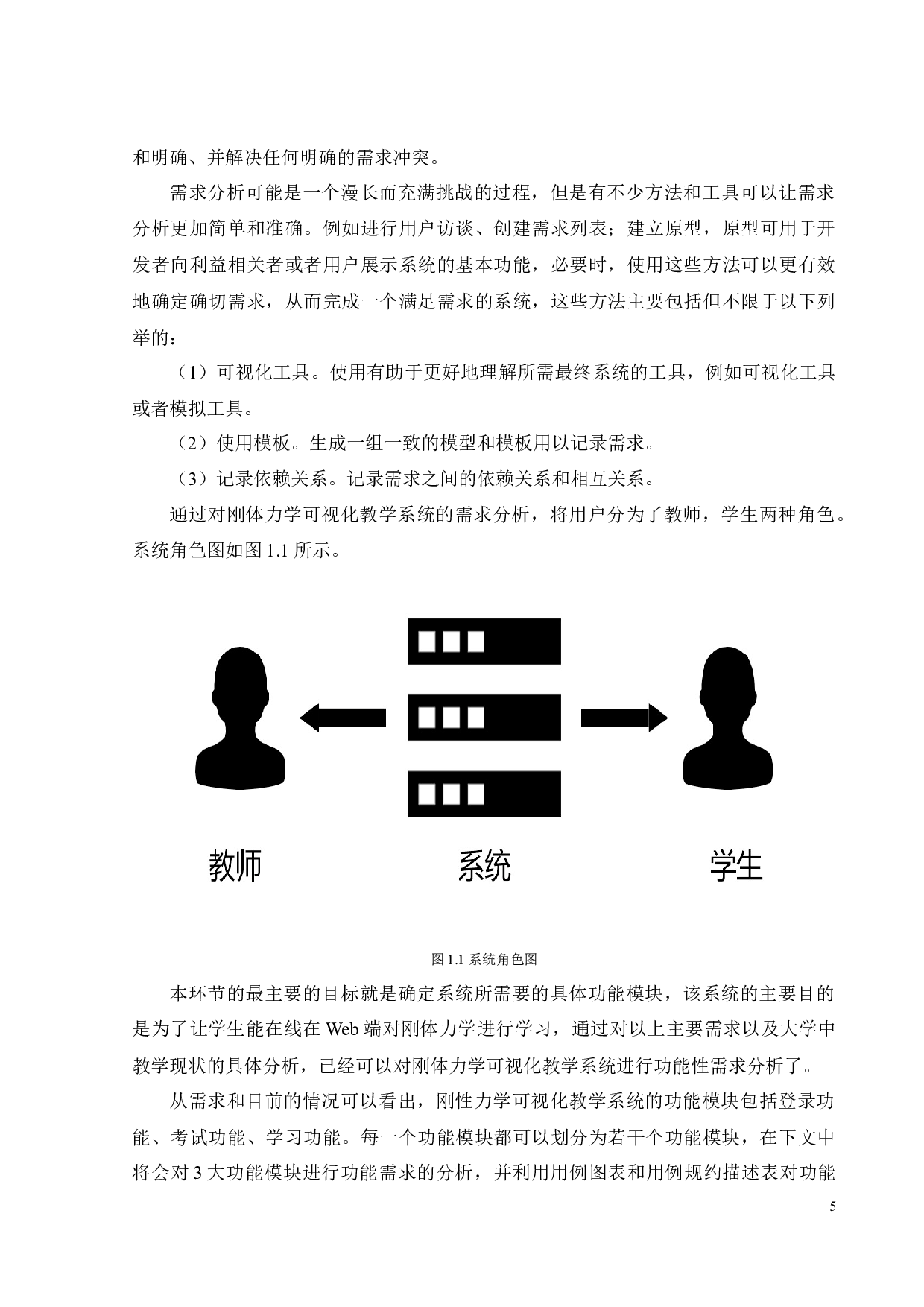 和明确、并解决任何明确的需求冲突。

需求分析可能是一个漫长而充满挑战的过程，但是有不少方法和工具可以让需求分析更加简单和准确。例如进行用户访谈、创建需求列表；建立原型，原型可用于开发者向利益相关者或者用户展示系统的基本功能，必要时，使用这些方法可以更有效地确定确切需求，从而完成一个满足需求的系统，这些方法主要包括但不限于以下列举的：

（1）可视化工具。使用有助于更好地理解所需最终系统的工具，例如可视化工具或者模拟工具。

（2）使用模板。生成一组一致的模型和模板用以记录需求。

（3）记录依赖关系。记录需求之间的依赖关系和相互关系。

通过对刚体力学可视化教学系统的需求分析，将用户分为了教师，学生两种角色。系统角色图如图 1.1 所示。

教师

系统

学生

图 1.1 系统角色图

本环节的最主要的目标就是确定系统所需要的具体功能模块，该系统的主要目的是为了让学生能在线在 Web 端对刚体力学进行学习，通过对以上主要需求以及大学中教学现状的具体分析，已经可以对刚体力学可视化教学系统进行功能性需求分析了。

从需求和目前的情况可以看出，刚性力学可视化教学系统的功能模块包括登录功能、考试功能、学习功能。每一个功能模块都可以划分为若干个功能模块，在下文中将会对 3 大功能模块进行功能需求的分析，并利用用例图表和用例规约描述表对功能

5